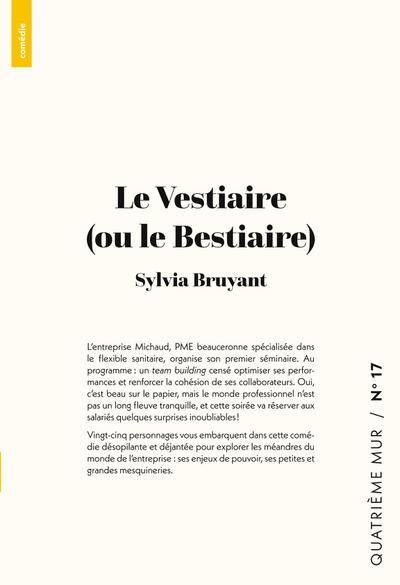 comédie

Le Vestiaire (ou le Bestiaire)

Sylvia Bruyant

L'entreprise Michaud, PME beauceronne spécialisée dans le flexible sanitaire, organise son premier séminaire. Au programme : un team building censé optimiser ses performances et renforcer la cohésion de ses collaborateurs. Oui, c'est beau sur le papier, mais le monde professionnel n'est pas un long fleuve tranquille, et cette soirée va réserver aux salariés quelques surprises inoubliables !

Vingt-cinq personnages vous embarquent dans cette comédie désopilante et déjantée pour explorer les méandres du monde de l'entreprise : ses enjeux de pouvoir, ses petites et grandes mesquineries.

QUATRIÈME MUR / N° 17